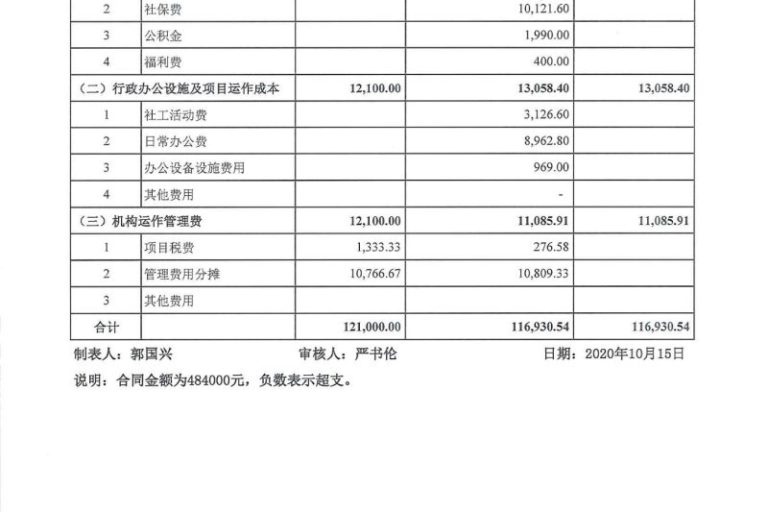 | 2 | 社保费 |  | 10,121.60 |  |
|---|---|---|---|---|
| 3 | 公积金 |  | 1,990.00 |  |
| 4 | 福利费 |  | 400.00 |  |
| （二）行政办公设施及项目运作成本 |  | 12,100.00 | 13,058.40 | 13,058.40 |
| 1 | 社工活动费 |  | 3,126.60 |  |
| 2 | 日常办公费 |  | 8,962.80 |  |
| 3 | 办公设备设施费用 |  | 969.00 |  |
| 4 | 其他费用 |  | - |  |
| （三）机构运作管理费 |  | 12,100.00 | 11,085.91 | 11,085.91 |
| 1 | 项目税费 | 1,333.33 | 276.58 |  |
| 2 | 管理费用分摊 | 10,766.67 | 10,809.33 |  |
| 3 | 其他费用 |  |  |  |
| 合计 |  | 121,000.00 | 116,930.54 | 116,930.54 |

制表人：郭国兴 审核人：严书伦 日期：2020年10月15日

说明：合同金额为484000元，负数表示超支。